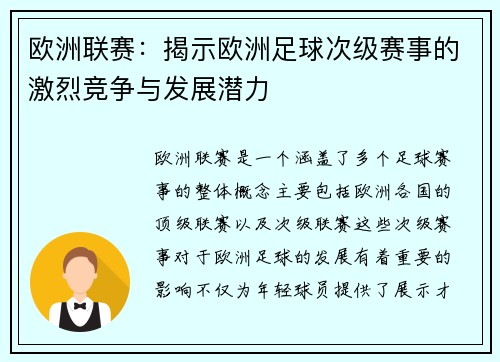 欧洲联赛：揭示欧洲足球次级赛事的激烈竞争与发展潜力

欧洲联赛是一个涵盖了多个足球赛事的整体概念主要包括欧洲各国的顶级联赛以及次级联赛这些次级赛事对于欧洲足球的发展有着重要的影响不仅为年轻球员提供了展示才